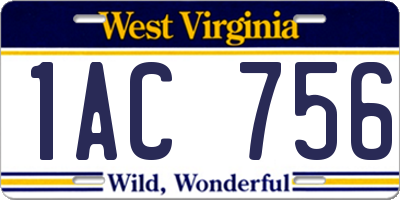 West Virginia

1AC 756

Wild, Wonderful